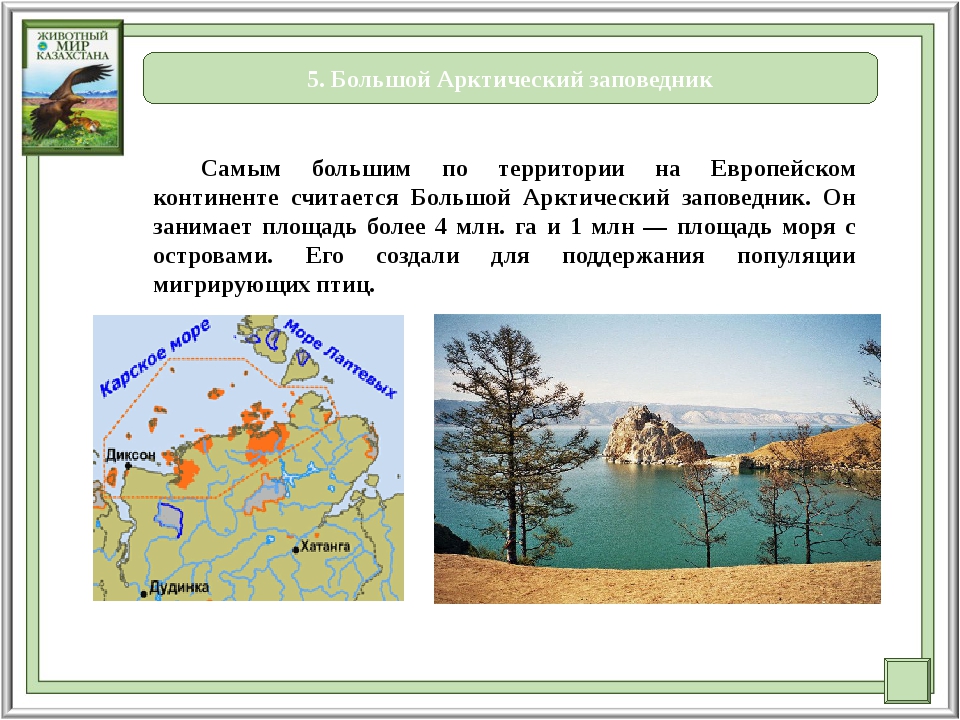 ЖИВОТНЫЙ МИР КАЗАХСТАНА

5. Большой Арктический заповедник

Самым большим по территории на Европейском континенте считается Большой Арктический заповедник. Он занимает площадь более 4 млн. га и 1 млн — площадь моря с островами. Его создали для поддержания популяции мигрирующих птиц.

Карское море
Море Лаптевых
Диксон
Хатанга
Дудинка